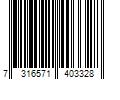 7 316571 403328